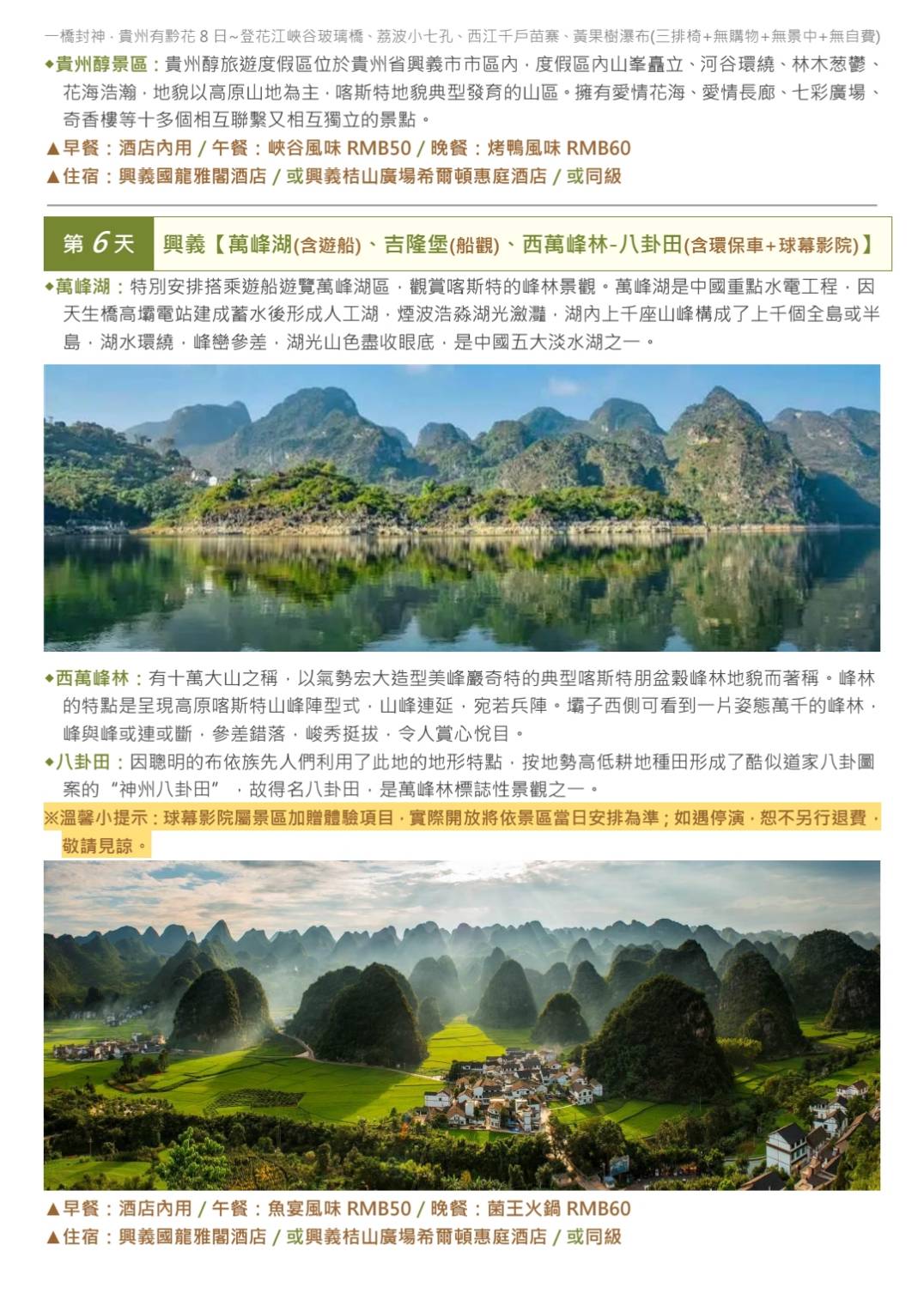 一橋封神．貴州有黔花 8 日~登花江峽谷玻璃橋、荔波小七孔、西江千戶苗寨、黃果樹瀑布(三排椅+無購物+無景中+無自費)

◆貴州醇景區：貴州醇旅遊度假區位於貴州省興義市市區內，度假區內山峯矗立、河谷環繞、林木葱鬱、花海浩瀚，地貌以高原山地為主，喀斯特地貌典型發育的山區。擁有愛情花海、愛情長廊、七彩廣場、奇香樓等十多個相互聯繫又相互獨立的景點。

▲早餐：酒店內用 / 午餐：峽谷風味 RMB50 / 晚餐：烤鴨風味 RMB60

▲住宿：興義國龍雅閣酒店 / 或興義桔山廣場希爾頓惠庭酒店 / 或同級

第 6 天　興義【萬峰湖(含遊船)、吉隆堡(船觀)、西萬峰林-八卦田(含環保車+球幕影院)】

◆萬峰湖：特別安排搭乘遊船遊覽萬峰湖區，觀賞喀斯特的峰林景觀。萬峰湖是中國重點水電工程，因天生橋高壩電站建成蓄水後形成人工湖，煙波浩淼湖光瀲灩，湖內上千座山峰構成了上千個全島或半島，湖水環繞，峰巒參差，湖光山色盡收眼底，是中國五大淡水湖之一。

◆西萬峰林：有十萬大山之稱，以氣勢宏大造型美峰巖奇特的典型喀斯特朋盆穀峰林地貌而著稱。峰林的特點是呈現高原喀斯特山峰陣型式，山峰連延，宛若兵陣。壩子西側可看到一片姿態萬千的峰林，峰與峰或連或斷，參差錯落，峻秀挺拔，令人賞心悅目。

◆八卦田：因聰明的布依族先人們利用了此地的地形特點，按地勢高低耕地種田形成了酷似道家八卦圖案的“神州八卦田”，故得名八卦田，是萬峰林標誌性景觀之一。

※溫馨小提示：球幕影院屬景區加贈體驗項目，實際開放將依景區當日安排為準；如遇停演，恕不另行退費，敬請見諒。

▲早餐：酒店內用 / 午餐：魚宴風味 RMB50 / 晚餐：菌王火鍋 RMB60

▲住宿：興義國龍雅閣酒店 / 或興義桔山廣場希爾頓惠庭酒店 / 或同級